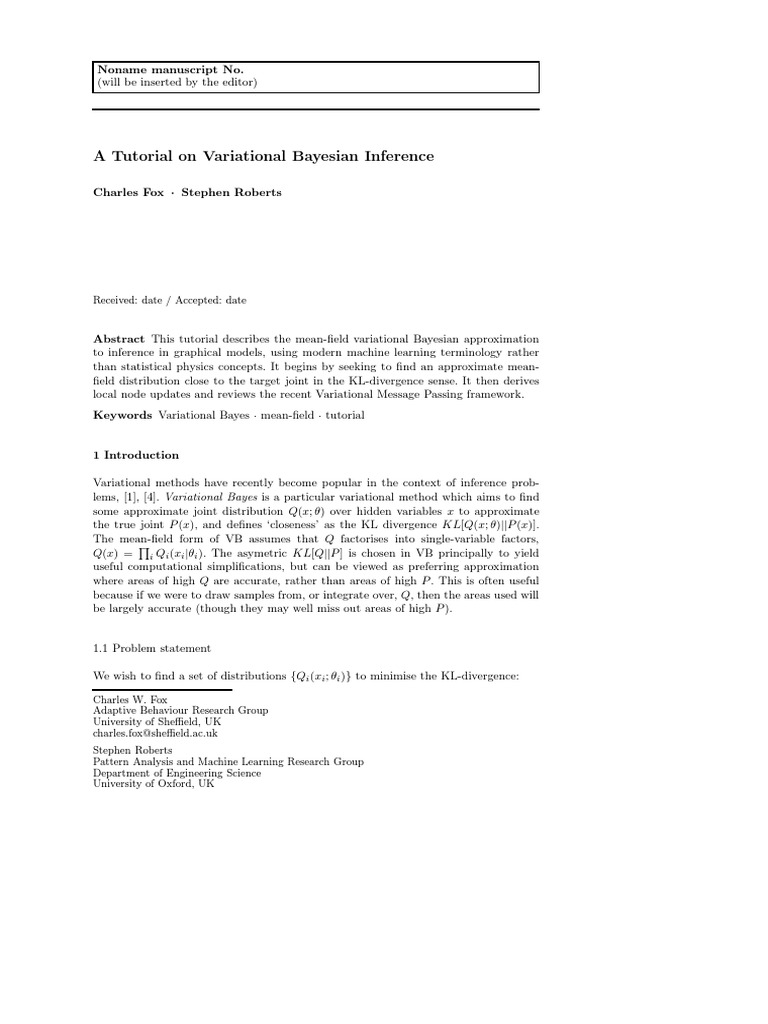 Noname manuscript No.
(will be inserted by the editor)

A Tutorial on Variational Bayesian Inference

Charles Fox · Stephen Roberts

Received: date / Accepted: date

Abstract This tutorial describes the mean-field variational Bayesian approximation to inference in graphical models, using modern machine learning terminology rather than statistical physics concepts. It begins by seeking to find an approximate mean-field distribution close to the target joint in the KL-divergence sense. It then derives local node updates and reviews the recent Variational Message Passing framework.

Keywords Variational Bayes · mean-field · tutorial

1 Introduction

Variational methods have recently become popular in the context of inference problems, [1], [4]. Variational Bayes is a particular variational method which aims to find some approximate joint distribution $Q(x;\theta)$ over hidden variables $x$ to approximate the true joint $P(x)$, and defines 'closeness' as the KL divergence $KL[Q(x;\theta)||P(x)]$. The mean-field form of VB assumes that $Q$ factorises into single-variable factors, $Q(x) = \prod_i Q_i(x_i|\theta_i)$. The asymetric $KL[Q||P]$ is chosen in VB principally to yield useful computational simplifications, but can be viewed as preferring approximation where areas of high $Q$ are accurate, rather than areas of high $P$. This is often useful because if we were to draw samples from, or integrate over, $Q$, then the areas used will be largely accurate (though they may well miss out areas of high $P$).

1.1 Problem statement

We wish to find a set of distributions $\{Q_i(x_i;\theta_i)\}$ to minimise the KL-divergence:

Charles W. Fox
Adaptive Behaviour Research Group
University of Sheffield, UK
charles.fox@sheffield.ac.uk

Stephen Roberts
Pattern Analysis and Machine Learning Research Group
Department of Engineering Science
University of Oxford, UK